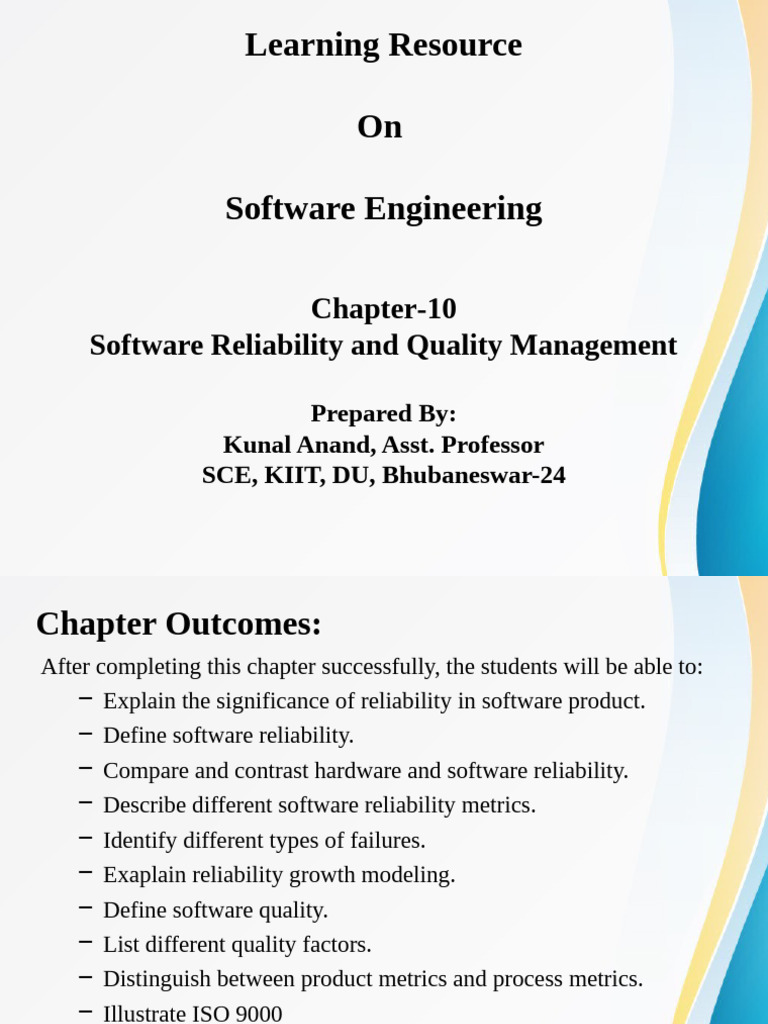 Learning Resource

On

Software Engineering

Chapter-10
Software Reliability and Quality Management

Prepared By:
Kunal Anand, Asst. Professor
SCE, KIIT, DU, Bhubaneswar-24

Chapter Outcomes:

After completing this chapter successfully, the students will be able to:

– Explain the significance of reliability in software product.
– Define software reliability.
– Compare and contrast hardware and software reliability.
– Describe different software reliability metrics.
– Identify different types of failures.
– Exaplain reliability growth modeling.
– Define software quality.
– List different quality factors.
– Distinguish between product metrics and process metrics.
– Illustrate ISO 9000